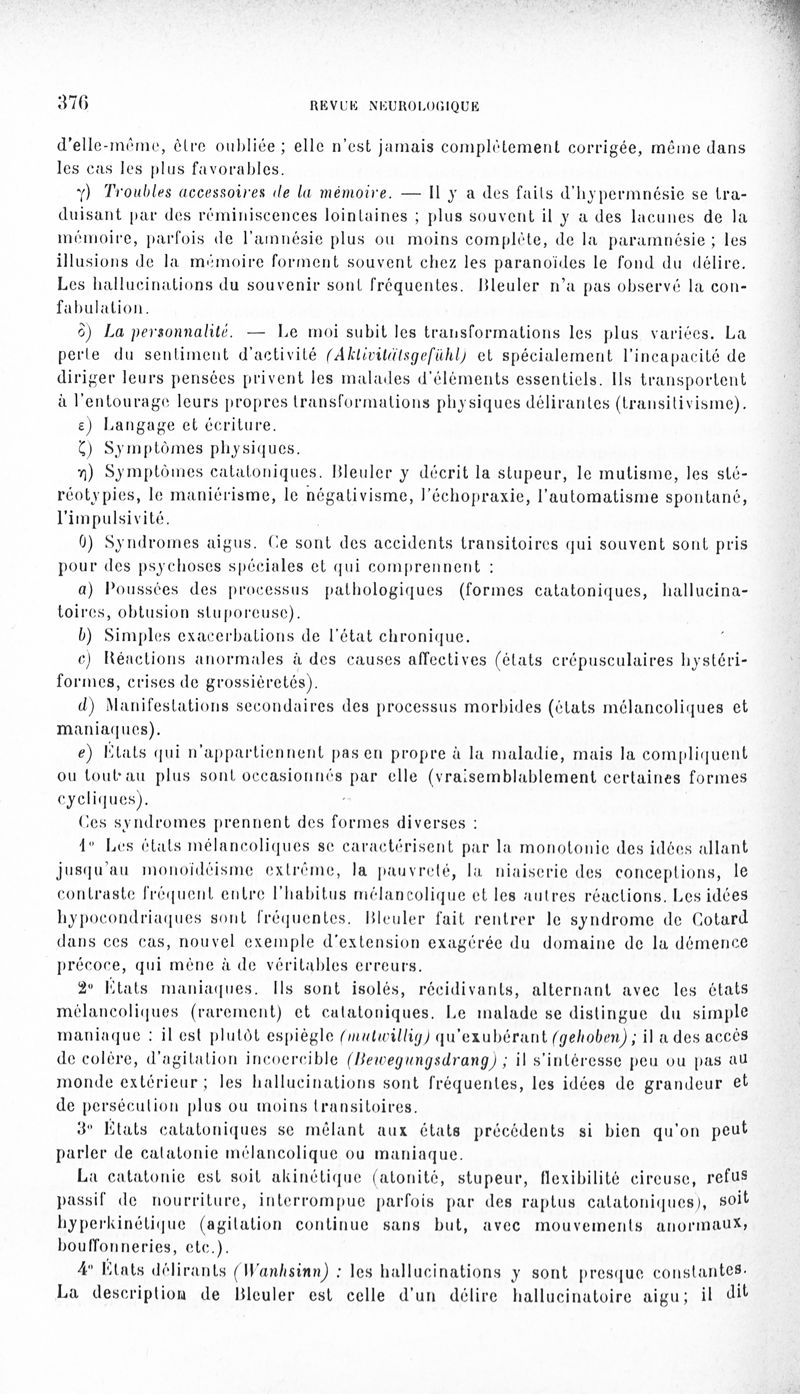 376 REVUE NEUROLOGIQUE

d'elle-même, être oubliée ; elle n'est jamais complètement corrigée, même dans les cas les plus favorables.

γ) Troubles accessoires de la mémoire. — Il y a des faits d'hypermnésie se traduisant par des réminiscences lointaines ; plus souvent il y a des lacunes de la mémoire, parfois de l'amnésie plus ou moins complète, de la paramnésie ; les illusions de la mémoire forment souvent chez les paranoïdes le fond du délire. Les hallucinations du souvenir sont fréquentes. Bleuler n'a pas observé la confabulation.

δ) La personnalité. — Le moi subit les transformations les plus variées. La perte du sentiment d'activité (Aktivitätsgefühl) et spécialement l'incapacité de diriger leurs pensées privent les malades d'éléments essentiels. Ils transportent à l'entourage leurs propres transformations physiques délirantes (transitivisme).

ε) Langage et écriture.

ζ) Symptômes physiques.

η) Symptômes catatoniques. Bleuler y décrit la stupeur, le mutisme, les stéréotypies, le maniérisme, le négativisme, l'échopraxie, l'automatisme spontané, l'impulsivité.

θ) Syndromes aigus. Ce sont des accidents transitoires qui souvent sont pris pour des psychoses spéciales et qui comprennent :

a) Poussées des processus pathologiques (formes catatoniques, hallucinatoires, obtusion stuporeuse).

b) Simples exacerbations de l'état chronique.

c) Réactions anormales à des causes affectives (états crépusculaires hystériformes, crises de grossièretés).

d) Manifestations secondaires des processus morbides (états mélancoliques et maniaques).

e) États qui n'appartiennent pas en propre à la maladie, mais la compliquent ou tout au plus sont occasionnés par elle (vraisemblablement certaines formes cycliques).

Ces syndromes prennent des formes diverses :

1° Les états mélancoliques se caractérisent par la monotonie des idées allant jusqu'au monoïdéisme extrême, la pauvreté, la niaiserie des conceptions, le contraste fréquent entre l'habitus mélancolique et les autres réactions. Les idées hypocondriaques sont fréquentes. Bleuler fait rentrer le syndrome de Cotard dans ces cas, nouvel exemple d'extension exagérée du domaine de la démence précoce, qui mène à de véritables erreurs.

2° États maniaques. Ils sont isolés, récidivants, alternant avec les états mélancoliques (rarement) et catatoniques. Le malade se distingue du simple maniaque : il est plutôt espiègle (mutwillig) qu'exubérant (gehoben) ; il a des accès de colère, d'agitation incoercible (Bewegungsdrang) ; il s'intéresse peu ou pas au monde extérieur ; les hallucinations sont fréquentes, les idées de grandeur et de persécution plus ou moins transitoires.

3° États catatoniques se mêlant aux états précédents si bien qu'on peut parler de catatonie mélancolique ou maniaque.

La catatonie est soit akinétique (atonité, stupeur, flexibilité cireuse, refus passif de nourriture, interrompue parfois par des raptus catatoniques), soit hyperkinétique (agitation continue sans but, avec mouvements anormaux, bouffonneries, etc.).

4° États délirants (Wanhsinn) : les hallucinations y sont presque constantes. La description de Bleuler est celle d'un délire hallucinatoire aigu ; il dit